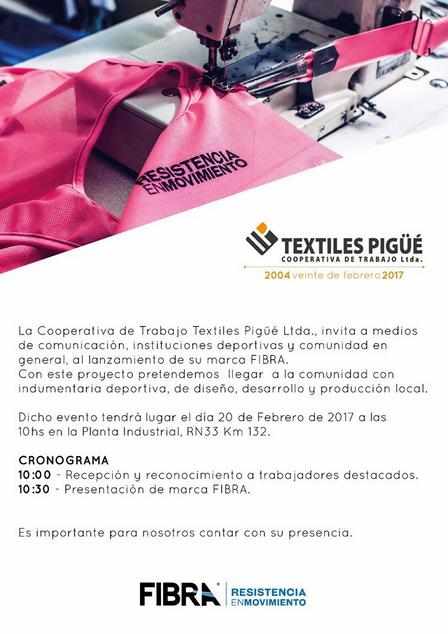 RESISTENCIA
ENMOVIMIENTO

TEXTILES PIGÜÉ
COOPERATIVA DE TRABAJO Ltda.
2004 veinte de febrero 2017

La Cooperativa de Trabajo Textiles Pigüé Ltda., invita a medios de comunicación, instituciones deportivas y comunidad en general, al lanzamiento de su marca FIBRA.
Con este proyecto pretendemos llegar a la comunidad con indumentaria deportiva, de diseño, desarrollo y producción local.

Dicho evento tendrá lugar el día 20 de Febrero de 2017 a las 10hs en la Planta Industrial, RN33 Km 132.

CRONOGRAMA
10:00 - Recepción y reconocimiento a trabajadores destacados.
10:30 - Presentación de marca FIBRA.

Es importante para nosotros contar con su presencia.

FIBRA
RESISTENCIA
ENMOVIMIENTO